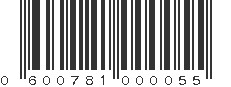 0 600781 000055